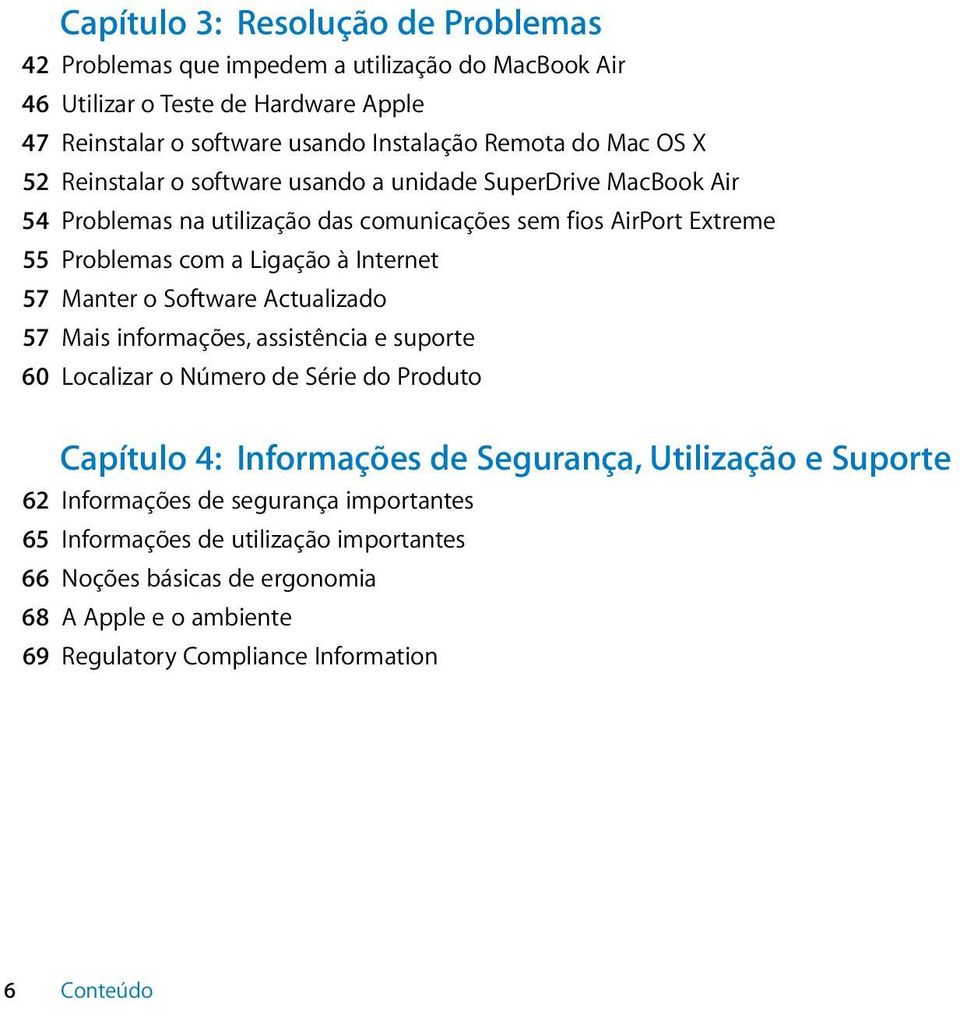 Capítulo 3: Resolução de Problemas

42 Problemas que impedem a utilização do MacBook Air
46 Utilizar o Teste de Hardware Apple
47 Reinstalar o software usando Instalação Remota do Mac OS X
52 Reinstalar o software usando a unidade SuperDrive MacBook Air
54 Problemas na utilização das comunicações sem fios AirPort Extreme
55 Problemas com a Ligação à Internet
57 Manter o Software Actualizado
57 Mais informações, assistência e suporte
60 Localizar o Número de Série do Produto

Capítulo 4: Informações de Segurança, Utilização e Suporte

62 Informações de segurança importantes
65 Informações de utilização importantes
66 Noções básicas de ergonomia
68 A Apple e o ambiente
69 Regulatory Compliance Information

6 Conteúdo